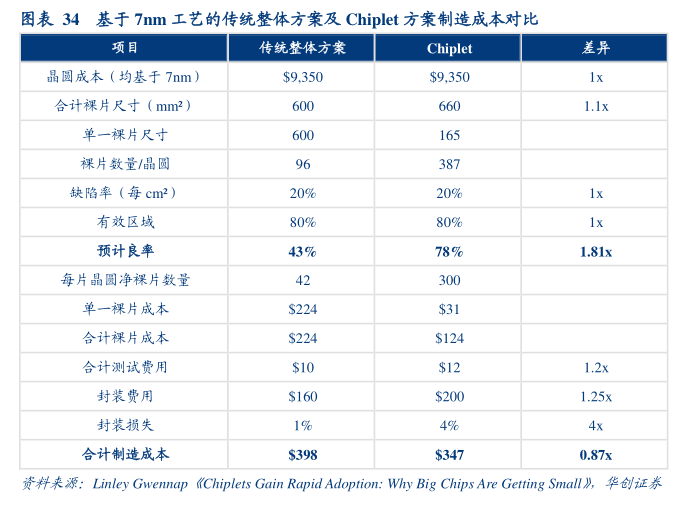 图表 34　基于 7nm 工艺的传统整体方案及 Chiplet 方案制造成本对比

| 项目 | 传统整体方案 | Chiplet | 差异 |
|---|---|---|---|
| 晶圆成本（均基于 7nm） | \$9,350 | \$9,350 | 1x |
| 合计裸片尺寸（mm²） | 600 | 660 | 1.1x |
| 单一裸片尺寸 | 600 | 165 | |
| 裸片数量/晶圆 | 96 | 387 | |
| 缺陷率（每 cm²） | 20% | 20% | 1x |
| 有效区域 | 80% | 80% | 1x |
| **预计良率** | **43%** | **78%** | **1.81x** |
| 每片晶圆净裸片数量 | 42 | 300 | |
| 单一裸片成本 | \$224 | \$31 | |
| 合计裸片成本 | \$224 | \$124 | |
| 合计测试费用 | \$10 | \$12 | 1.2x |
| 封装费用 | \$160 | \$200 | 1.25x |
| 封装损失 | 1% | 4% | 4x |
| **合计制造成本** | **\$398** | **\$347** | **0.87x** |

资料来源：Linley Gwennap《Chiplets Gain Rapid Adoption: Why Big Chips Are Getting Small》，华创证券